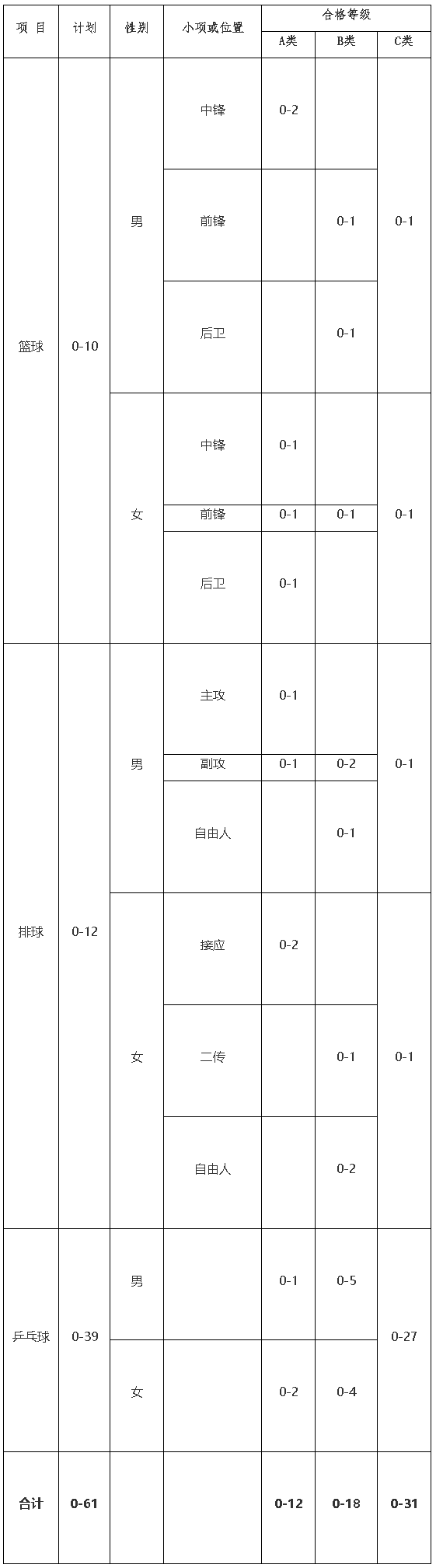 | 项 目 | 计划 | 性别 | 小项或位置 | 合格等级 A类 | 合格等级 B类 | 合格等级 C类 |
|---|---|---|---|---|---|---|
| 篮球 | 0-10 | 男 | 中锋 | 0-2 | | 0-1 |
| | | | 前锋 | | 0-1 | |
| | | | 后卫 | | 0-1 | |
| | | 女 | 中锋 | 0-1 | | 0-1 |
| | | | 前锋 | 0-1 | 0-1 | |
| | | | 后卫 | 0-1 | | |
| 排球 | 0-12 | 男 | 主攻 | 0-1 | | 0-1 |
| | | | 副攻 | 0-1 | 0-2 | |
| | | | 自由人 | | 0-1 | |
| | | 女 | 接应 | 0-2 | | 0-1 |
| | | | 二传 | | 0-1 | |
| | | | 自由人 | | 0-2 | |
| 乒乓球 | 0-39 | 男 | | 0-1 | 0-5 | 0-27 |
| | | 女 | | 0-2 | 0-4 | |
| 合计 | 0-61 | | | 0-12 | 0-18 | 0-31 |